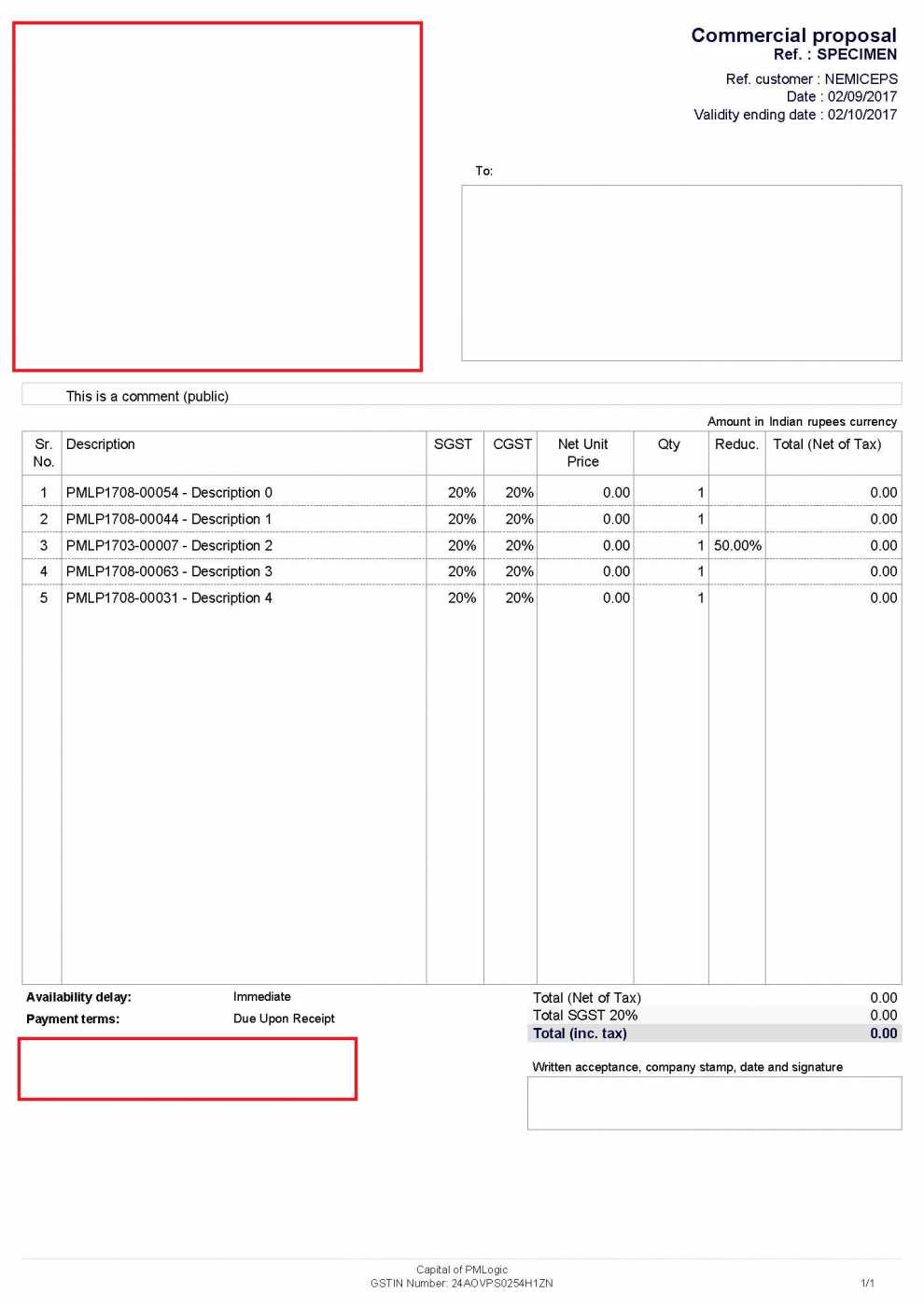 Commercial proposal
Ref. : SPECIMEN

Ref. customer : NEMICEPS
Date : 02/09/2017
Validity ending date : 02/10/2017

To:

This is a comment (public)

Amount in Indian rupees currency

| Sr. No. | Description | SGST | CGST | Net Unit Price | Qty | Reduc. | Total (Net of Tax) |
|---|---|---|---|---|---|---|---|
| 1 | PMLP1708-00054 - Description 0 | 20% | 20% | 0.00 | 1 | | 0.00 |
| 2 | PMLP1708-00044 - Description 1 | 20% | 20% | 0.00 | 1 | | 0.00 |
| 3 | PMLP1703-00007 - Description 2 | 20% | 20% | 0.00 | 1 | 50.00% | 0.00 |
| 4 | PMLP1708-00063 - Description 3 | 20% | 20% | 0.00 | 1 | | 0.00 |
| 5 | PMLP1708-00031 - Description 4 | 20% | 20% | 0.00 | 1 | | 0.00 |

Availability delay: Immediate
Payment terms: Due Upon Receipt

| | |
|---|---|
| Total (Net of Tax) | 0.00 |
| Total SGST 20% | 0.00 |
| Total (inc. tax) | 0.00 |

Written acceptance, company stamp, date and signature

Capital of PMLogic
GSTIN Number: 24AOVPS0254H1ZN

1/1